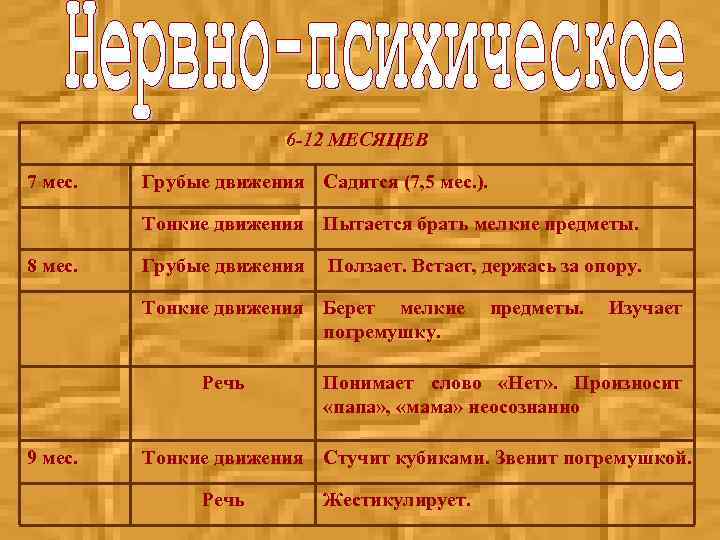 Нервно-психическое

| 6-12 МЕСЯЦЕВ | | |
|---|---|---|
| 7 мес. | Грубые движения | Садится (7,5 мес.). |
| | Тонкие движения | Пытается брать мелкие предметы. |
| 8 мес. | Грубые движения | Ползает. Встает, держась за опору. |
| | Тонкие движения | Берет мелкие предметы. Изучает погремушку. |
| | Речь | Понимает слово «Нет». Произносит «папа», «мама» неосознанно |
| 9 мес. | Тонкие движения | Стучит кубиками. Звенит погремушкой. |
| | Речь | Жестикулирует. |